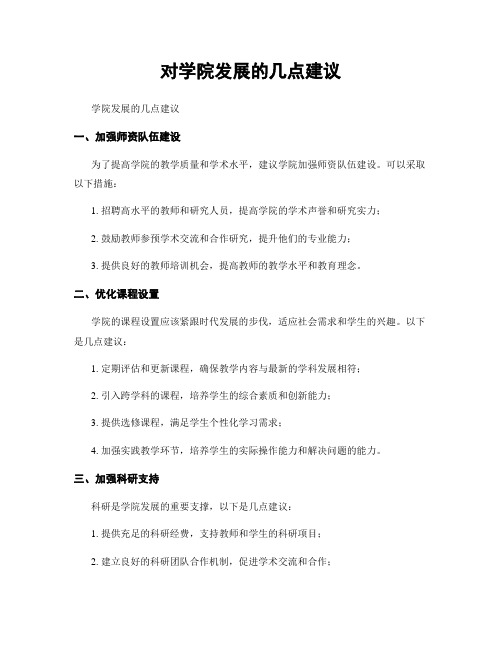 对学院发展的几点建议

学院发展的几点建议

一、加强师资队伍建设

为了提高学院的教学质量和学术水平，建议学院加强师资队伍建设。可以采取以下措施：

1. 招聘高水平的教师和研究人员，提高学院的学术声誉和研究实力；

2. 鼓励教师参预学术交流和合作研究，提升他们的专业能力；

3. 提供良好的教师培训机会，提高教师的教学水平和教育理念。

二、优化课程设置

学院的课程设置应该紧跟时代发展的步伐，适应社会需求和学生的兴趣。以下是几点建议：

1. 定期评估和更新课程，确保教学内容与最新的学科发展相符；

2. 引入跨学科的课程，培养学生的综合素质和创新能力；

3. 提供选修课程，满足学生个性化学习需求；

4. 加强实践教学环节，培养学生的实际操作能力和解决问题的能力。

三、加强科研支持

科研是学院发展的重要支撑，以下是几点建议：

1. 提供充足的科研经费，支持教师和学生的科研项目；

2. 建立良好的科研团队合作机制，促进学术交流和合作；